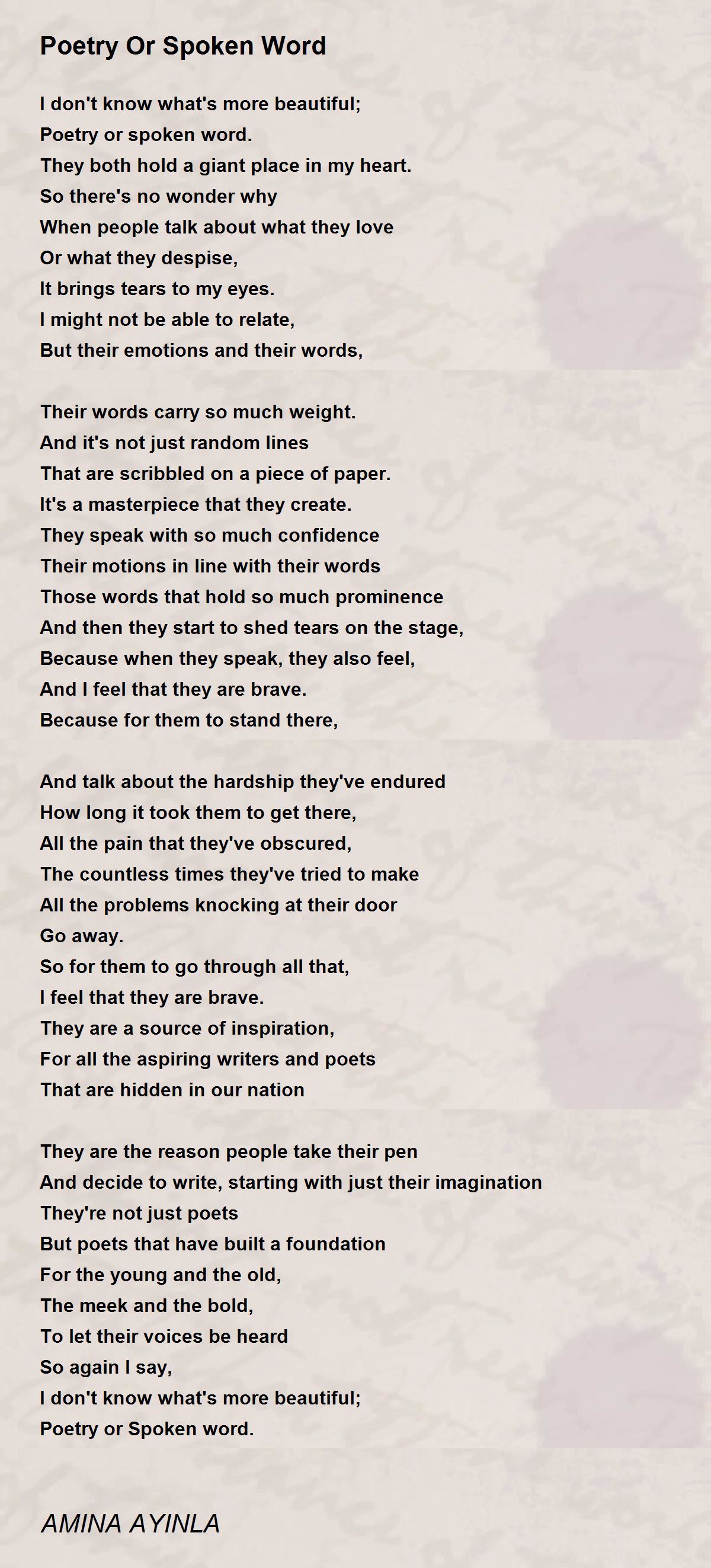 Poetry Or Spoken Word

I don't know what's more beautiful;
Poetry or spoken word.
They both hold a giant place in my heart.
So there's no wonder why
When people talk about what they love
Or what they despise,
It brings tears to my eyes.
I might not be able to relate,
But their emotions and their words,

Their words carry so much weight.
And it's not just random lines
That are scribbled on a piece of paper.
It's a masterpiece that they create.
They speak with so much confidence
Their motions in line with their words
Those words that hold so much prominence
And then they start to shed tears on the stage,
Because when they speak, they also feel,
And I feel that they are brave.
Because for them to stand there,

And talk about the hardship they've endured
How long it took them to get there,
All the pain that they've obscured,
The countless times they've tried to make
All the problems knocking at their door
Go away.
So for them to go through all that,
I feel that they are brave.
They are a source of inspiration,
For all the aspiring writers and poets
That are hidden in our nation

They are the reason people take their pen
And decide to write, starting with just their imagination
They're not just poets
But poets that have built a foundation
For the young and the old,
The meek and the bold,
To let their voices be heard
So again I say,
I don't know what's more beautiful;
Poetry or Spoken word.

AMINA AYINLA